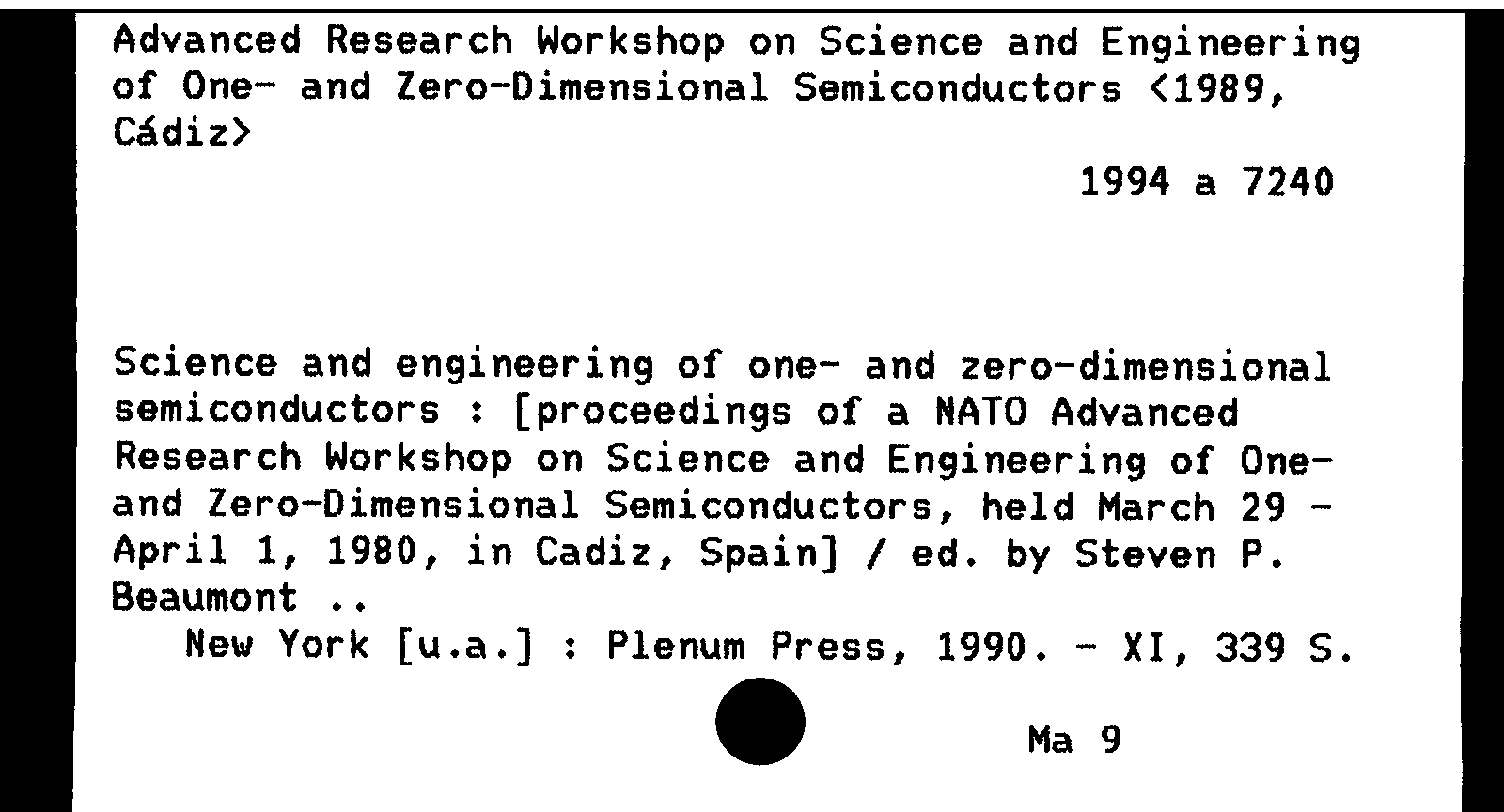 Advanced Research Workshop on Science and Engineering of One- and Zero-Dimensional Semiconductors <1989, Cádiz>

1994 a 7240

Science and engineering of one- and zero-dimensional semiconductors : [proceedings of a NATO Advanced Research Workshop on Science and Engineering of One- and Zero-Dimensional Semiconductors, held March 29 - April 1, 1980, in Cadiz, Spain] / ed. by Steven P. Beaumont ..
New York [u.a.] : Plenum Press, 1990. - XI, 339 S.

Ma 9